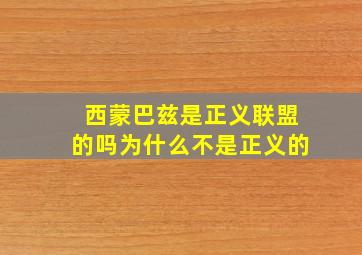 西蒙巴兹是正义联盟的吗为什么不是正义的